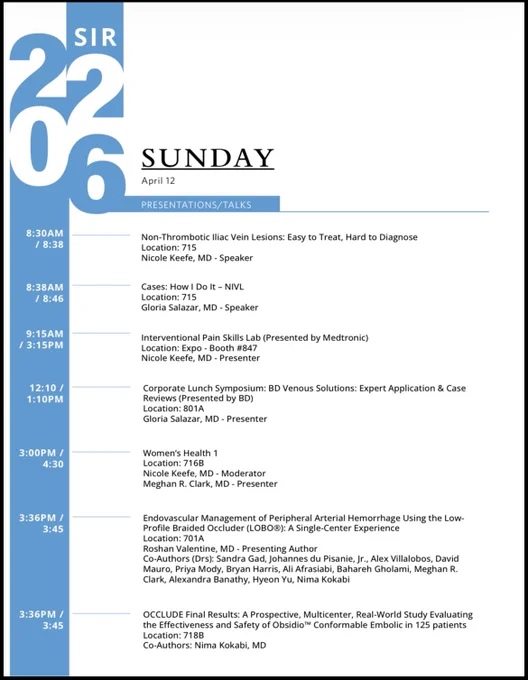 SIR
2026

SUNDAY
April 12

PRESENTATIONS/TALKS

8:30AM / 8:38
Non-Thrombotic Iliac Vein Lesions: Easy to Treat, Hard to Diagnose
Location: 715
Nicole Keefe, MD - Speaker

8:38AM / 8:46
Cases: How I Do It – NIVL
Location: 715
Gloria Salazar, MD - Speaker

9:15AM / 3:15PM
Interventional Pain Skills Lab (Presented by Medtronic)
Location: Expo - Booth #847
Nicole Keefe, MD - Presenter

12:10 / 1:10PM
Corporate Lunch Symposium: BD Venous Solutions: Expert Application & Case Reviews (Presented by BD)
Location: 801A
Gloria Salazar, MD - Presenter

3:00PM / 4:30
Women's Health 1
Location: 716B
Nicole Keefe, MD - Moderator
Meghan R. Clark, MD - Presenter

3:36PM / 3:45
Endovascular Management of Peripheral Arterial Hemorrhage Using the Low-Profile Braided Occluder (LOBO®): A Single-Center Experience
Location: 701A
Roshan Valentine, MD - Presenting Author
Co-Authors (Drs): Sandra Gad, Johannes du Pisanie, Jr., Alex Villalobos, David Mauro, Priya Mody, Bryan Harris, Ali Afrasiabi, Bahareh Gholami, Meghan R. Clark, Alexandra Banathy, Hyeon Yu, Nima Kokabi

3:36PM / 3:45
OCCLUDE Final Results: A Prospective, Multicenter, Real-World Study Evaluating the Effectiveness and Safety of Obsidio™ Conformable Embolic in 125 patients
Location: 718B
Co-Authors: Nima Kokabi, MD